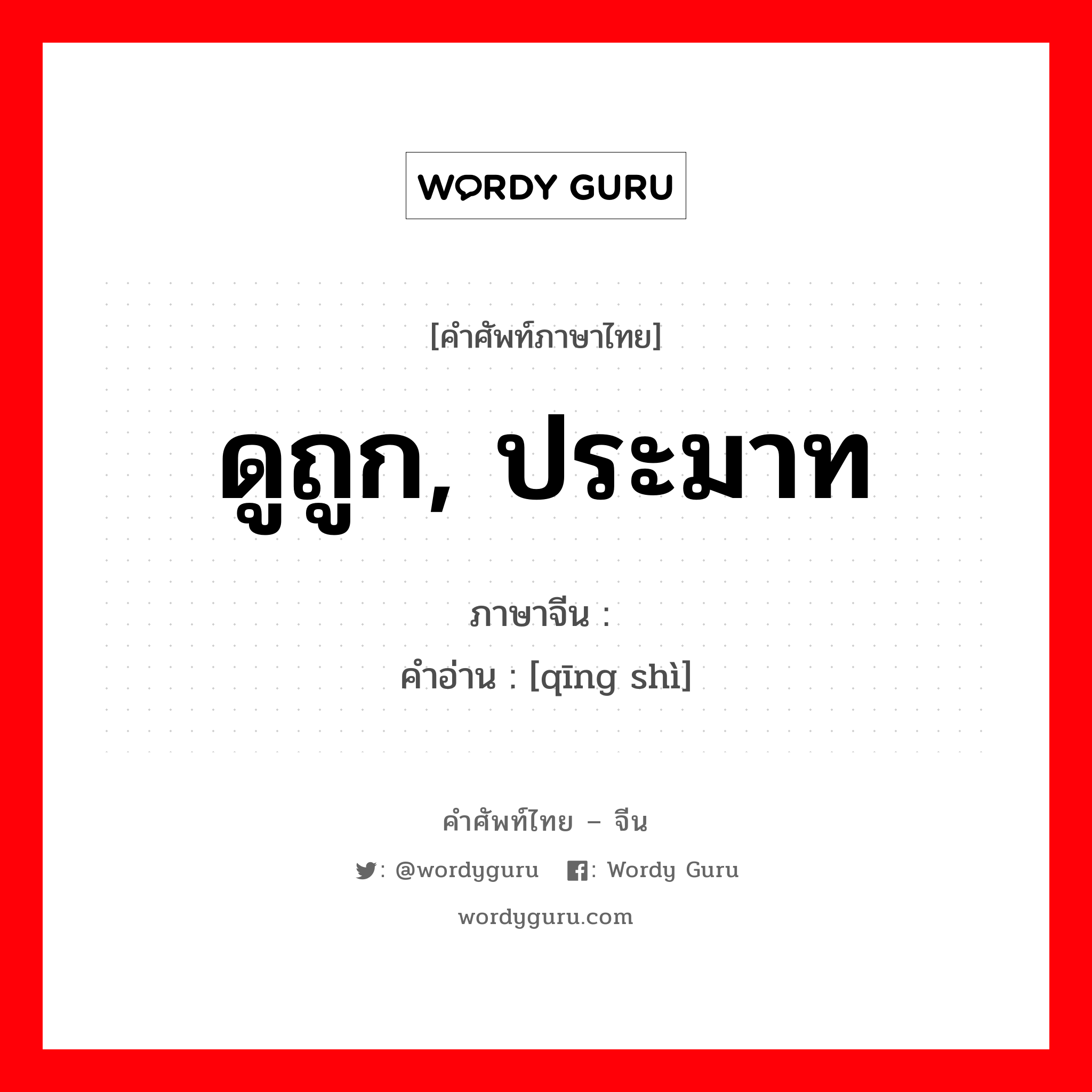 WORDY GURU

[คำศัพท์ภาษาไทย]

ดูถูก, ประมาท

ภาษาจีน :

คำอ่าน : [qīng shì]

คำศัพท์ไทย – จีน

: @wordyguru : Wordy Guru

wordyguru.com